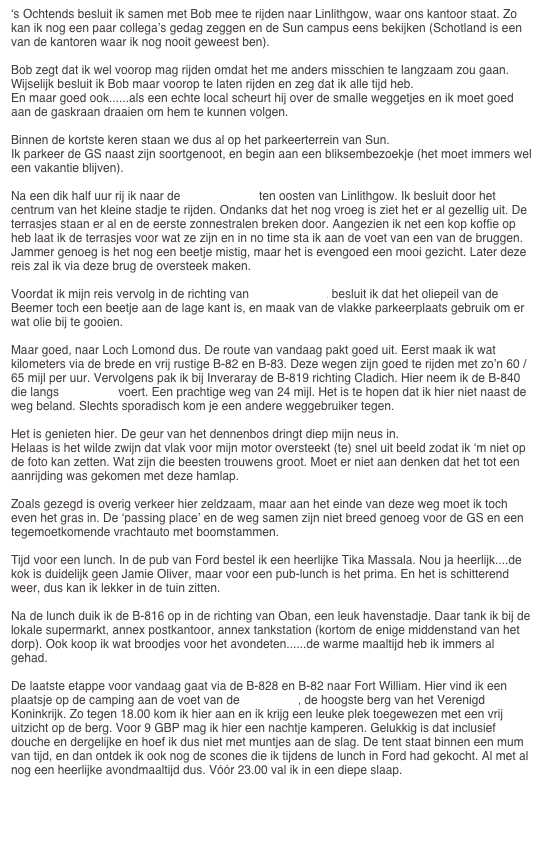 's Ochtends besluit ik samen met Bob mee te rijden naar Linlithgow, waar ons kantoor staat. Zo kan ik nog een paar collega's gedag zeggen en de Sun campus eens bekijken (Schotland is een van de kantoren waar ik nog nooit geweest ben).

Bob zegt dat ik wel voorop mag rijden omdat het me anders misschien te langzaam zou gaan. Wijselijk besluit ik Bob maar voorop te laten rijden en zeg dat ik alle tijd heb.
En maar goed ook......als een echte local scheurt hij over de smalle weggetjes en ik moet goed aan de gaskraan draaien om hem te kunnen volgen.

Binnen de kortste keren staan we dus al op het parkeerterrein van Sun.
Ik parkeer de GS naast zijn soortgenoot, en begin aan een bliksembezoekje (het moet immers wel een vakantie blijven).

Na een dik half uur rij ik naar de ten oosten van Linlithgow. Ik besluit door het centrum van het kleine stadje te rijden. Ondanks dat het nog vroeg is ziet het er al gezellig uit. De terrasjes staan er al en de eerste zonnestralen breken door. Aangezien ik net een kop koffie op heb laat ik de terrasjes voor wat ze zijn en in no time sta ik aan de voet van een van de bruggen. Jammer genoeg is het nog een beetje mistig, maar het is evengoed een mooi gezicht. Later deze reis zal ik via deze brug de oversteek maken.

Voordat ik mijn reis vervolg in de richting van besluit ik dat het oliepeil van de Beemer toch een beetje aan de lage kant is, en maak van de vlakke parkeerplaats gebruik om er wat olie bij te gooien.

Maar goed, naar Loch Lomond dus. De route van vandaag pakt goed uit. Eerst maak ik wat kilometers via de brede en vrij rustige B-82 en B-83. Deze wegen zijn goed te rijden met zo'n 60 / 65 mijl per uur. Vervolgens pak ik bij Inveraray de B-819 richting Cladich. Hier neem ik de B-840 die langs voert. Een prachtige weg van 24 mijl. Het is te hopen dat ik hier niet naast de weg beland. Slechts sporadisch kom je een andere weggebruiker tegen.

Het is genieten hier. De geur van het dennenbos dringt diep mijn neus in.
Helaas is het wilde zwijn dat vlak voor mijn motor oversteekt (te) snel uit beeld zodat ik 'm niet op de foto kan zetten. Wat zijn die beesten trouwens groot. Moet er niet aan denken dat het tot een aanrijding was gekomen met deze hamlap.

Zoals gezegd is overig verkeer hier zeldzaam, maar aan het einde van deze weg moet ik toch even het gras in. De 'passing place' en de weg samen zijn niet breed genoeg voor de GS en een tegemoetkomende vrachtauto met boomstammen.

Tijd voor een lunch. In de pub van Ford bestel ik een heerlijke Tika Massala. Nou ja heerlijk....de kok is duidelijk geen Jamie Oliver, maar voor een pub-lunch is het prima. En het is schitterend weer, dus kan ik lekker in de tuin zitten.

Na de lunch duik ik de B-816 op in de richting van Oban, een leuk havenstadje. Daar tank ik bij de lokale supermarkt, annex postkantoor, annex tankstation (kortom de enige middenstand van het dorp). Ook koop ik wat broodjes voor het avondeten......de warme maaltijd heb ik immers al gehad.

De laatste etappe voor vandaag gaat via de B-828 en B-82 naar Fort William. Hier vind ik een plaatsje op de camping aan de voet van de , de hoogste berg van het Verenigd Koninkrijk. Zo tegen 18.00 kom ik hier aan en ik krijg een leuke plek toegewezen met een vrij uitzicht op de berg. Voor 9 GBP mag ik hier een nachtje kamperen. Gelukkig is dat inclusief douche en dergelijke en hoef ik dus niet met muntjes aan de slag. De tent staat binnen een mum van tijd, en dan ontdek ik ook nog de scones die ik tijdens de lunch in Ford had gekocht. Al met al nog een heerlijke avondmaaltijd dus. Vóór 23.00 val ik in een diepe slaap.